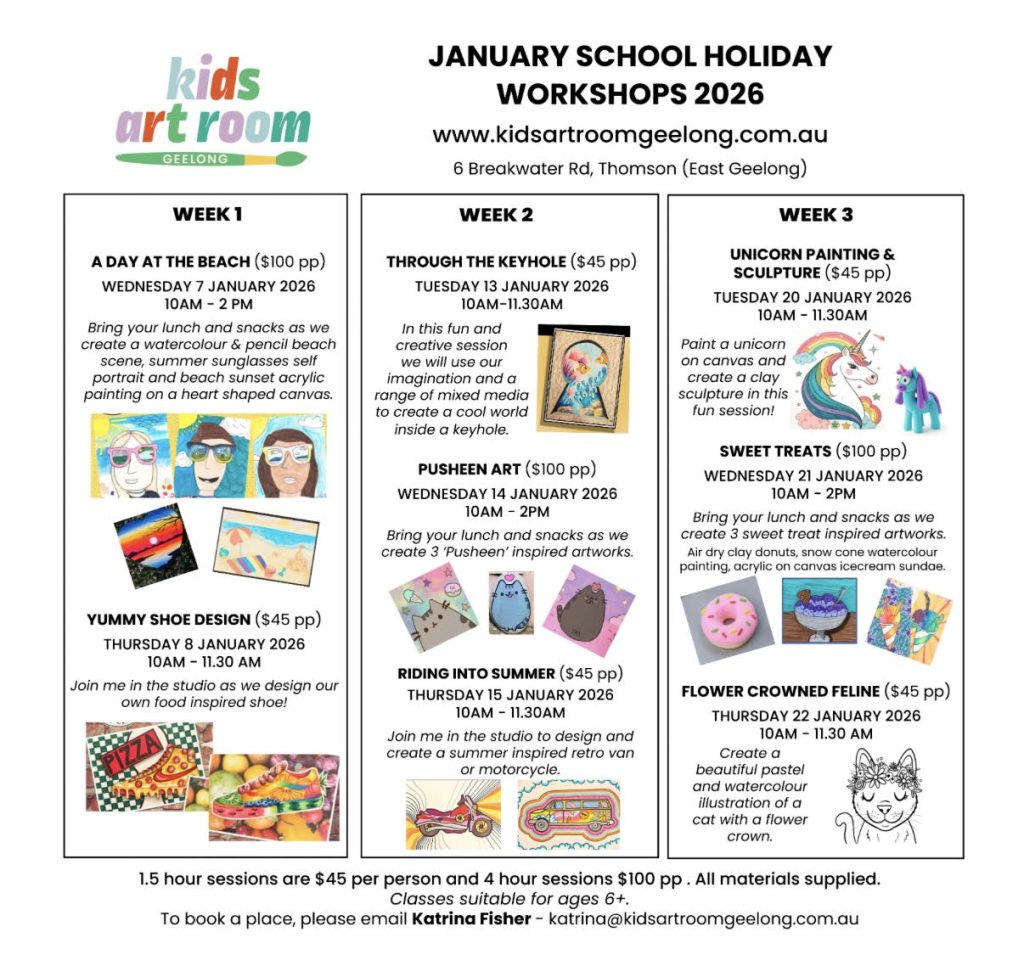 kids art room
GEELONG

JANUARY SCHOOL HOLIDAY WORKSHOPS 2026
www.kidsartroomgeelong.com.au
6 Breakwater Rd, Thomson (East Geelong)

WEEK 1

A DAY AT THE BEACH ($100 pp)
WEDNESDAY 7 JANUARY 2026
10AM - 2 PM
Bring your lunch and snacks as we create a watercolour & pencil beach scene, summer sunglasses self portrait and beach sunset acrylic painting on a heart shaped canvas.

YUMMY SHOE DESIGN ($45 pp)
THURSDAY 8 JANUARY 2026
10AM - 11.30 AM
Join me in the studio as we design our own food inspired shoe!

PIZZA

WEEK 2

THROUGH THE KEYHOLE ($45 pp)
TUESDAY 13 JANUARY 2026
10AM-11.30AM
In this fun and creative session we will use our imagination and a range of mixed media to create a cool world inside a keyhole.

PUSHEEN ART ($100 pp)
WEDNESDAY 14 JANUARY 2026
10AM - 2PM
Bring your lunch and snacks as we create 3 'Pusheen' inspired artworks.

RIDING INTO SUMMER ($45 pp)
THURSDAY 15 JANUARY 2026
10AM - 11.30AM
Join me in the studio to design and create a summer inspired retro van or motorcycle.

WEEK 3

UNICORN PAINTING & SCULPTURE ($45 pp)
TUESDAY 20 JANUARY 2026
10AM - 11.30AM
Paint a unicorn on canvas and create a clay sculpture in this fun session!

SWEET TREATS ($100 pp)
WEDNESDAY 21 JANUARY 2026
10AM - 2PM
Bring your lunch and snacks as we create 3 sweet treat inspired artworks.
Air dry clay donuts, snow cone watercolour painting, acrylic on canvas icecream sundae.

FLOWER CROWNED FELINE ($45 pp)
THURSDAY 22 JANUARY 2026
10AM - 11.30 AM
Create a beautiful pastel and watercolour illustration of a cat with a flower crown.

1.5 hour sessions are $45 per person and 4 hour sessions $100 pp . All materials supplied.
Classes suitable for ages 6+.
To book a place, please email Katrina Fisher - katrina@kidsartroomgeelong.com.au